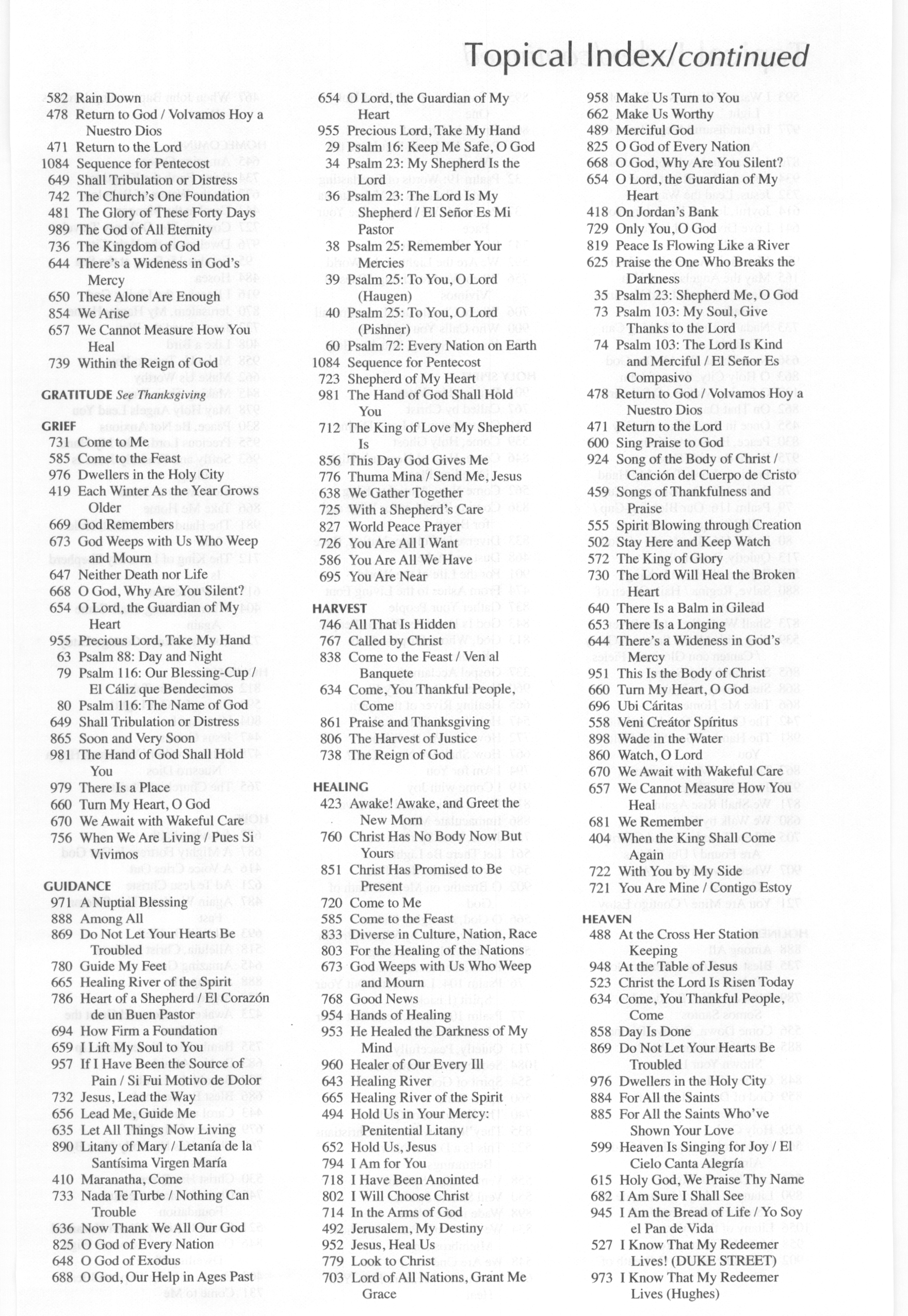 Topical Index/continued

582 Rain Down
478 Return to God / Volvamos Hoy a Nuestro Dios
471 Return to the Lord
1084 Sequence for Pentecost
649 Shall Tribulation or Distress
742 The Church's One Foundation
481 The Glory of These Forty Days
989 The God of All Eternity
736 The Kingdom of God
644 There's a Wideness in God's Mercy
650 These Alone Are Enough
854 We Arise
657 We Cannot Measure How You Heal
739 Within the Reign of God

GRATITUDE See Thanksgiving

GRIEF
731 Come to Me
585 Come to the Feast
976 Dwellers in the Holy City
419 Each Winter As the Year Grows Older
669 God Remembers
673 God Weeps with Us Who Weep and Mourn
647 Neither Death nor Life
668 O God, Why Are You Silent?
654 O Lord, the Guardian of My Heart
955 Precious Lord, Take My Hand
63 Psalm 88: Day and Night
79 Psalm 116: Our Blessing-Cup / El Cáliz que Bendecimos
80 Psalm 116: The Name of God
649 Shall Tribulation or Distress
865 Soon and Very Soon
981 The Hand of God Shall Hold You
979 There Is a Place
660 Turn My Heart, O God
670 We Await with Wakeful Care
756 When We Are Living / Pues Si Vivimos

GUIDANCE
971 A Nuptial Blessing
888 Among All
869 Do Not Let Your Hearts Be Troubled
780 Guide My Feet
665 Healing River of the Spirit
786 Heart of a Shepherd / El Corazón de un Buen Pastor
694 How Firm a Foundation
659 I Lift My Soul to You
957 If I Have Been the Source of Pain / Si Fui Motivo de Dolor
732 Jesus, Lead the Way
656 Lead Me, Guide Me
635 Let All Things Now Living
890 Litany of Mary / Letanía de la Santísima Virgen María
410 Maranatha, Come
733 Nada Te Turbe / Nothing Can Trouble
636 Now Thank We All Our God
825 O God of Every Nation
648 O God of Exodus
688 O God, Our Help in Ages Past

654 O Lord, the Guardian of My Heart
955 Precious Lord, Take My Hand
29 Psalm 16: Keep Me Safe, O God
34 Psalm 23: My Shepherd Is the Lord
36 Psalm 23: The Lord Is My Shepherd / El Señor Es Mi Pastor
38 Psalm 25: Remember Your Mercies
39 Psalm 25: To You, O Lord (Haugen)
40 Psalm 25: To You, O Lord (Pishner)
60 Psalm 72: Every Nation on Earth
1084 Sequence for Pentecost
723 Shepherd of My Heart
981 The Hand of God Shall Hold You
712 The King of Love My Shepherd Is
856 This Day God Gives Me
776 Thuma Mina / Send Me, Jesus
638 We Gather Together
725 With a Shepherd's Care
827 World Peace Prayer
726 You Are All I Want
586 You Are All We Have
695 You Are Near

HARVEST
746 All That Is Hidden
767 Called by Christ
838 Come to the Feast / Ven al Banquete
634 Come, You Thankful People, Come
861 Praise and Thanksgiving
806 The Harvest of Justice
738 The Reign of God

HEALING
423 Awake! Awake, and Greet the New Morn
760 Christ Has No Body Now But Yours
851 Christ Has Promised to Be Present
720 Come to Me
585 Come to the Feast
833 Diverse in Culture, Nation, Race
803 For the Healing of the Nations
673 God Weeps with Us Who Weep and Mourn
768 Good News
954 Hands of Healing
953 He Healed the Darkness of My Mind
960 Healer of Our Every Ill
643 Healing River
665 Healing River of the Spirit
494 Hold Us in Your Mercy: Penitential Litany
652 Hold Us, Jesus
794 I Am for You
718 I Have Been Anointed
802 I Will Choose Christ
714 In the Arms of God
492 Jerusalem, My Destiny
952 Jesus, Heal Us
779 Look to Christ
703 Lord of All Nations, Grant Me Grace

958 Make Us Turn to You
662 Make Us Worthy
489 Merciful God
825 O God of Every Nation
668 O God, Why Are You Silent?
654 O Lord, the Guardian of My Heart
418 On Jordan's Bank
729 Only You, O God
819 Peace Is Flowing Like a River
625 Praise the One Who Breaks the Darkness
35 Psalm 23: Shepherd Me, O God
73 Psalm 103: My Soul, Give Thanks to the Lord
74 Psalm 103: The Lord Is Kind and Merciful / El Señor Es Compasivo
478 Return to God / Volvamos Hoy a Nuestro Dios
471 Return to the Lord
600 Sing Praise to God
924 Song of the Body of Christ / Canción del Cuerpo de Cristo
459 Songs of Thankfulness and Praise
555 Spirit Blowing through Creation
502 Stay Here and Keep Watch
572 The King of Glory
730 The Lord Will Heal the Broken Heart
640 There Is a Balm in Gilead
653 There Is a Longing
644 There's a Wideness in God's Mercy
951 This Is the Body of Christ
660 Turn My Heart, O God
696 Ubi Cáritas
558 Veni Creátor Spíritus
898 Wade in the Water
860 Watch, O Lord
670 We Await with Wakeful Care
657 We Cannot Measure How You Heal
681 We Remember
404 When the King Shall Come Again
722 With You by My Side
721 You Are Mine / Contigo Estoy

HEAVEN
488 At the Cross Her Station Keeping
948 At the Table of Jesus
523 Christ the Lord Is Risen Today
634 Come, You Thankful People, Come
858 Day Is Done
869 Do Not Let Your Hearts Be Troubled
976 Dwellers in the Holy City
884 For All the Saints
885 For All the Saints Who've Shown Your Love
599 Heaven Is Singing for Joy / El Cielo Canta Alegría
615 Holy God, We Praise Thy Name
682 I Am Sure I Shall See
945 I Am the Bread of Life / Yo Soy el Pan de Vida
527 I Know That My Redeemer Lives! (DUKE STREET)
973 I Know That My Redeemer Lives (Hughes)